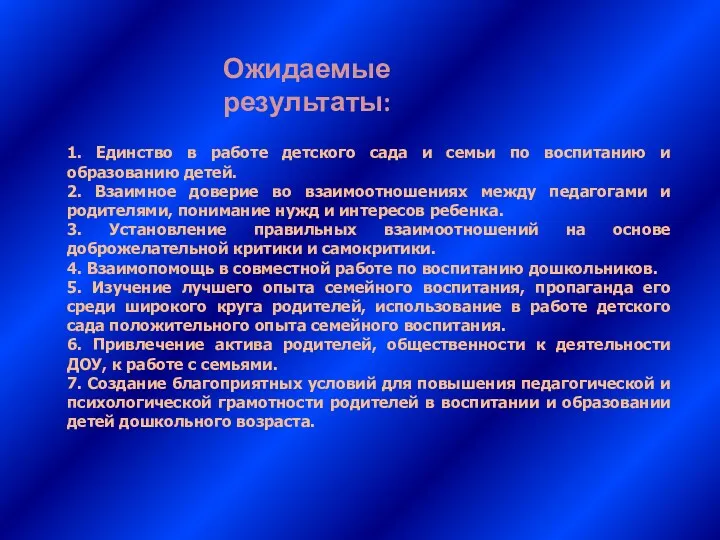 Ожидаемые результаты:

1. Единство в работе детского сада и семьи по воспитанию и образованию детей.
2. Взаимное доверие во взаимоотношениях между педагогами и родителями, понимание нужд и интересов ребенка.
3. Установление правильных взаимоотношений на основе доброжелательной критики и самокритики.
4. Взаимопомощь в совместной работе по воспитанию дошкольников.
5. Изучение лучшего опыта семейного воспитания, пропаганда его среди широкого круга родителей, использование в работе детского сада положительного опыта семейного воспитания.
6. Привлечение актива родителей, общественности к деятельности ДОУ, к работе с семьями.
7. Создание благоприятных условий для повышения педагогической и психологической грамотности родителей в воспитании и образовании детей дошкольного возраста.